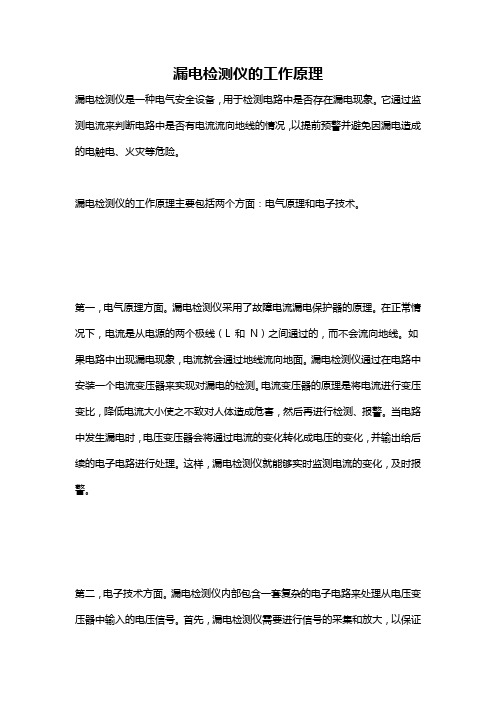 漏电检测仪的工作原理

漏电检测仪是一种电气安全设备，用于检测电路中是否存在漏电现象。它通过监测电流来判断电路中是否有电流流向地线的情况，以提前预警并避免因漏电造成的电触电、火灾等危险。

漏电检测仪的工作原理主要包括两个方面：电气原理和电子技术。

第一，电气原理方面。漏电检测仪采用了故障电流漏电保护器的原理。在正常情况下，电流是从电源的两个极线（L 和 N）之间通过的，而不会流向地线。如果电路中出现漏电现象，电流就会通过地线流向地面。漏电检测仪通过在电路中安装一个电流变压器来实现对漏电的检测。电流变压器的原理是将电流进行变压变比，降低电流大小使之不致对人体造成危害，然后再进行检测、报警。当电路中发生漏电时，电压变压器会将通过电流的变化转化成电压的变化，并输出给后续的电子电路进行处理。这样，漏电检测仪就能够实时监测电流的变化，及时报警。

第二，电子技术方面。漏电检测仪内部包含一套复杂的电子电路来处理从电压变压器中输入的电压信号。首先，漏电检测仪需要进行信号的采集和放大，以保证